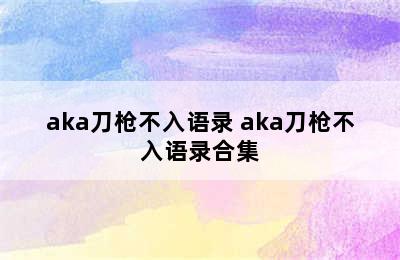 aka刀枪不入语录 aka刀枪不入语录合集